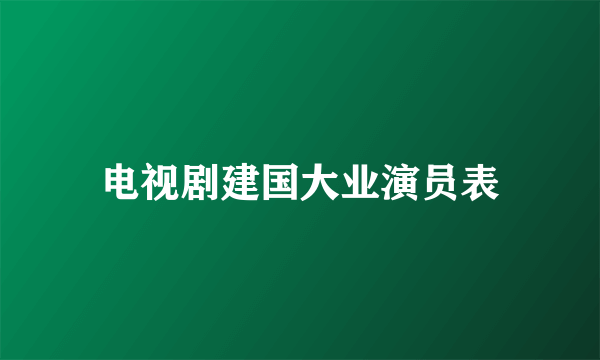 电视剧建国大业演员表